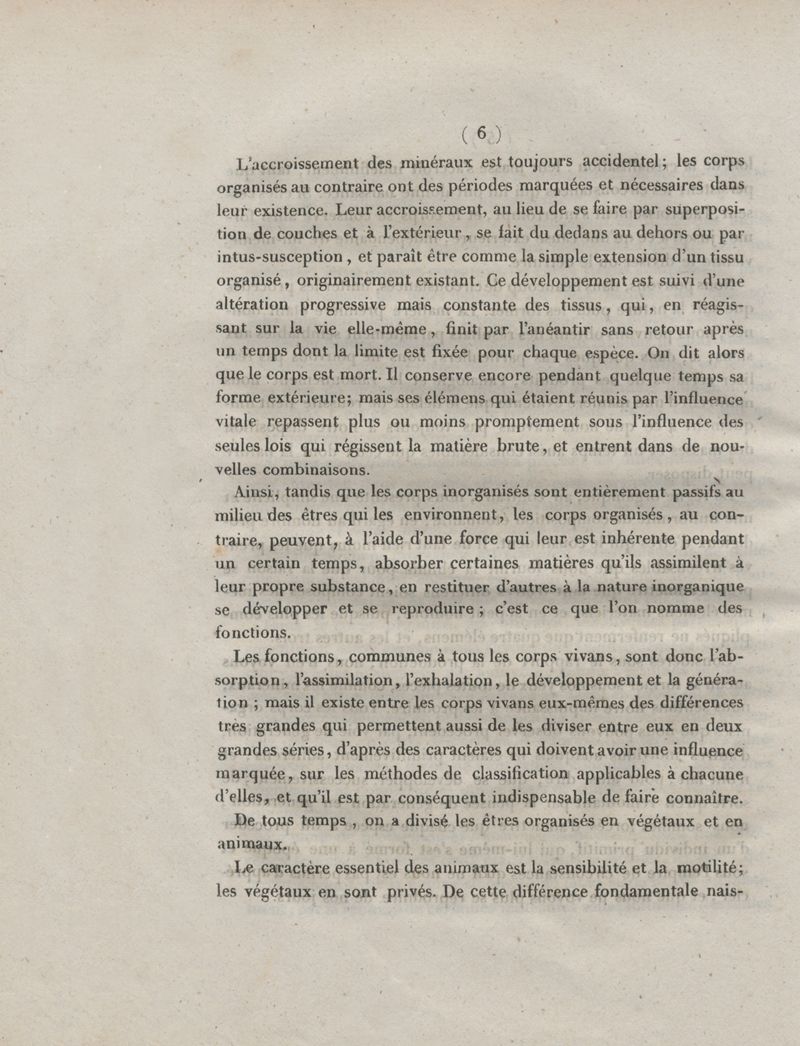 ( 6 )

L'accroissement des minéraux est toujours accidentel; les corps organisés au contraire ont des périodes marquées et nécessaires dans leur existence. Leur accroissement, au lieu de se faire par superposition de couches et à l'extérieur, se fait du dedans au dehors ou par intus-susception, et paraît être comme la simple extension d'un tissu organisé, originairement existant. Ce développement est suivi d'une altération progressive mais constante des tissus, qui, en réagissant sur la vie elle-même, finit par l'anéantir sans retour après un temps dont la limite est fixée pour chaque espèce. On dit alors que le corps est mort. Il conserve encore pendant quelque temps sa forme extérieure; mais ses élémens qui étaient réunis par l'influence vitale repassent plus ou moins promptement sous l'influence des seules lois qui régissent la matière brute, et entrent dans de nouvelles combinaisons.

Ainsi, tandis que les corps inorganisés sont entièrement passifs au milieu des êtres qui les environnent, les corps organisés, au contraire, peuvent, à l'aide d'une force qui leur est inhérente pendant un certain temps, absorber certaines matières qu'ils assimilent à leur propre substance, en restituer d'autres à la nature inorganique se développer et se reproduire; c'est ce que l'on nomme des fonctions.

Les fonctions, communes à tous les corps vivans, sont donc l'absorption, l'assimilation, l'exhalation, le développement et la génération; mais il existe entre les corps vivans eux-mêmes des différences très grandes qui permettent aussi de les diviser entre eux en deux grandes séries, d'après des caractères qui doivent avoir une influence marquée, sur les méthodes de classification applicables à chacune d'elles, et qu'il est par conséquent indispensable de faire connaître.

De tous temps, on a divisé les êtres organisés en végétaux et en animaux.

Le caractère essentiel des animaux est la sensibilité et la motilité; les végétaux en sont privés. De cette différence fondamentale nais-